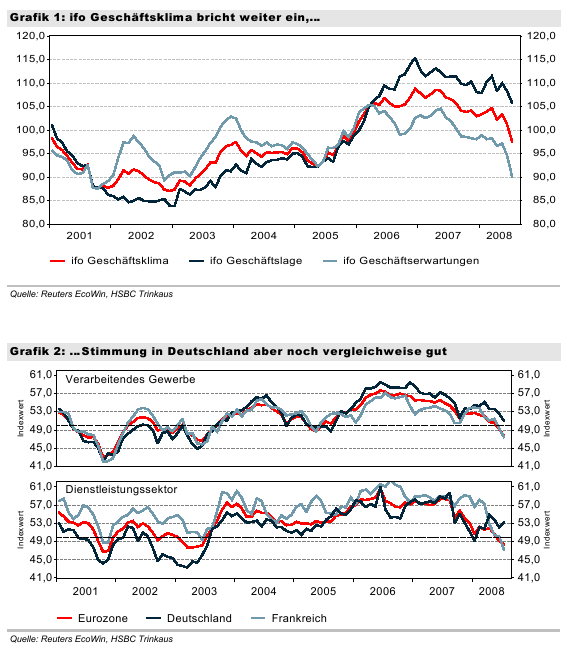 Grafik 1: ifo Geschäftsklima bricht weiter ein,...

120,0
115,0
110,0
105,0
100,0
95,0
90,0
85,0
80,0

120,0
115,0
110,0
105,0
100,0
95,0
90,0
85,0
80,0

2001 2002 2003 2004 2005 2006 2007 2008

ifo Geschäftsklima ifo Geschäftslage ifo Geschäftserwartungen

Quelle: Reuters EcoWin, HSBC Trinkaus

Grafik 2: ...Stimmung in Deutschland aber noch vergleichweise gut

Verarbeitendes Gewerbe

Indexwert

61,0
57,0
53,0
49,0
45,0
41,0

61,0
57,0
53,0
49,0
45,0
41,0

Indexwert

Dienstleistungssektor

Indexwert

61,0
57,0
53,0
49,0
45,0
41,0

61,0
57,0
53,0
49,0
45,0
41,0

Indexwert

2001 2002 2003 2004 2005 2006 2007 2008

Eurozone Deutschland Frankreich

Quelle: Reuters EcoWin, HSBC Trinkaus